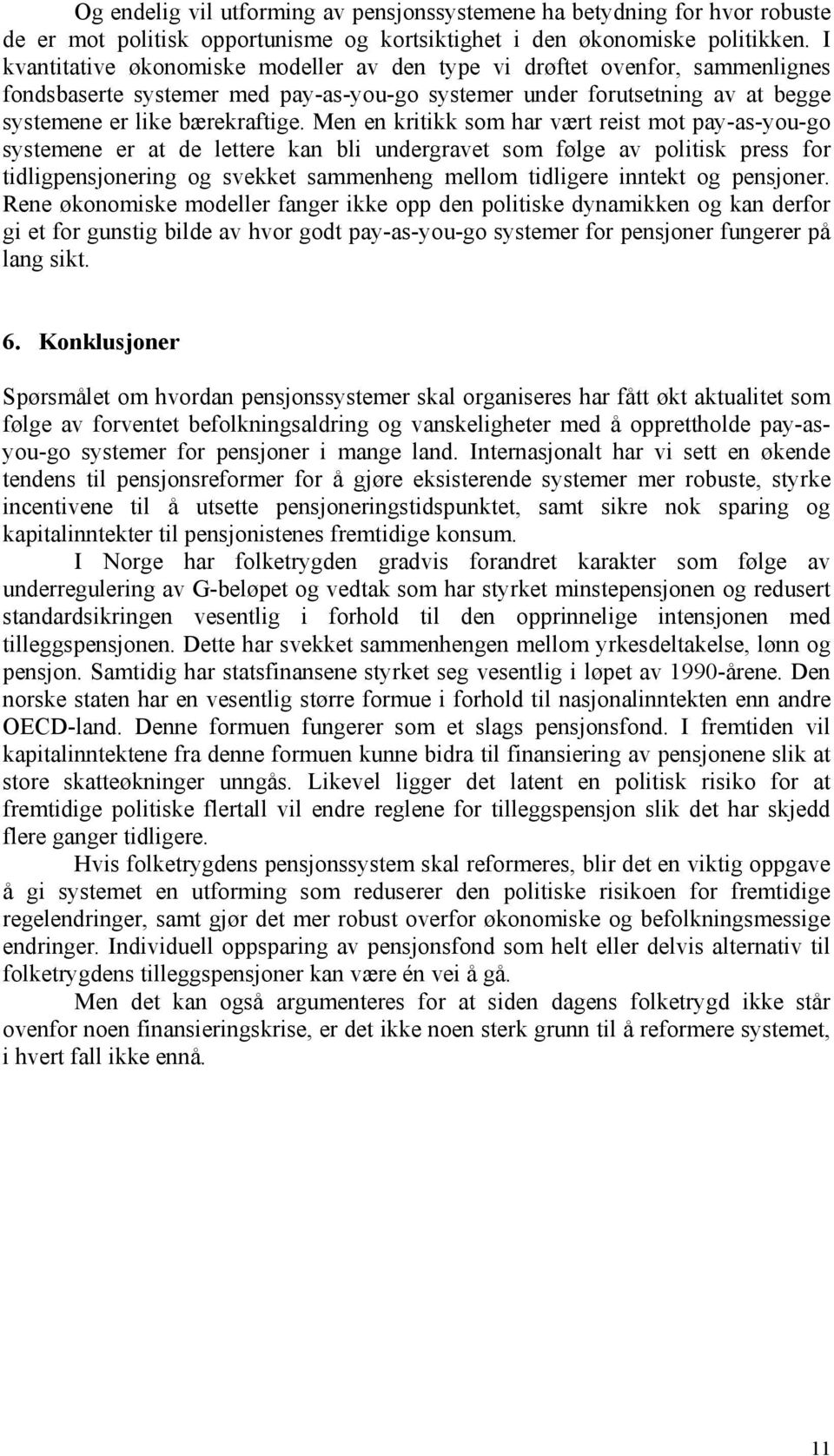 Og endelig vil utforming av pensjonssystemene ha betydning for hvor robuste de er mot politisk opportunisme og kortsiktighet i den økonomiske politikken. I kvantitative økonomiske modeller av den type vi drøftet ovenfor, sammenlignes fondsbaserte systemer med pay-as-you-go systemer under forutsetning av at begge systemene er like bærekraftige. Men en kritikk som har vært reist mot pay-as-you-go systemene er at de lettere kan bli undergravet som følge av politisk press for tidligpensjonering og svekket sammenheng mellom tidligere inntekt og pensjoner. Rene økonomiske modeller fanger ikke opp den politiske dynamikken og kan derfor gi et for gunstig bilde av hvor godt pay-as-you-go systemer for pensjoner fungerer på lang sikt.

6. Konklusjoner

Spørsmålet om hvordan pensjonssystemer skal organiseres har fått økt aktualitet som følge av forventet befolkningsaldring og vanskeligheter med å opprettholde pay-as-you-go systemer for pensjoner i mange land. Internasjonalt har vi sett en økende tendens til pensjonsreformer for å gjøre eksisterende systemer mer robuste, styrke incentivene til å utsette pensjoneringstidspunktet, samt sikre nok sparing og kapitalinntekter til pensjonistenes fremtidige konsum.

I Norge har folketrygden gradvis forandret karakter som følge av underregulering av G-beløpet og vedtak som har styrket minstepensjonen og redusert standardsikringen vesentlig i forhold til den opprinnelige intensjonen med tilleggspensjonen. Dette har svekket sammenhengen mellom yrkesdeltakelse, lønn og pensjon. Samtidig har statsfinansene styrket seg vesentlig i løpet av 1990-årene. Den norske staten har en vesentlig større formue i forhold til nasjonalinntekten enn andre OECD-land. Denne formuen fungerer som et slags pensjonsfond. I fremtiden vil kapitalinntektene fra denne formuen kunne bidra til finansiering av pensjonene slik at store skatteøkninger unngås. Likevel ligger det latent en politisk risiko for at fremtidige politiske flertall vil endre reglene for tilleggspensjon slik det har skjedd flere ganger tidligere.

Hvis folketrygdens pensjonssystem skal reformeres, blir det en viktig oppgave å gi systemet en utforming som reduserer den politiske risikoen for fremtidige regelendringer, samt gjør det mer robust overfor økonomiske og befolkningsmessige endringer. Individuell oppsparing av pensjonsfond som helt eller delvis alternativ til folketrygdens tilleggspensjoner kan være én vei å gå.

Men det kan også argumenteres for at siden dagens folketrygd ikke står ovenfor noen finansieringskrise, er det ikke noen sterk grunn til å reformere systemet, i hvert fall ikke ennå.

11